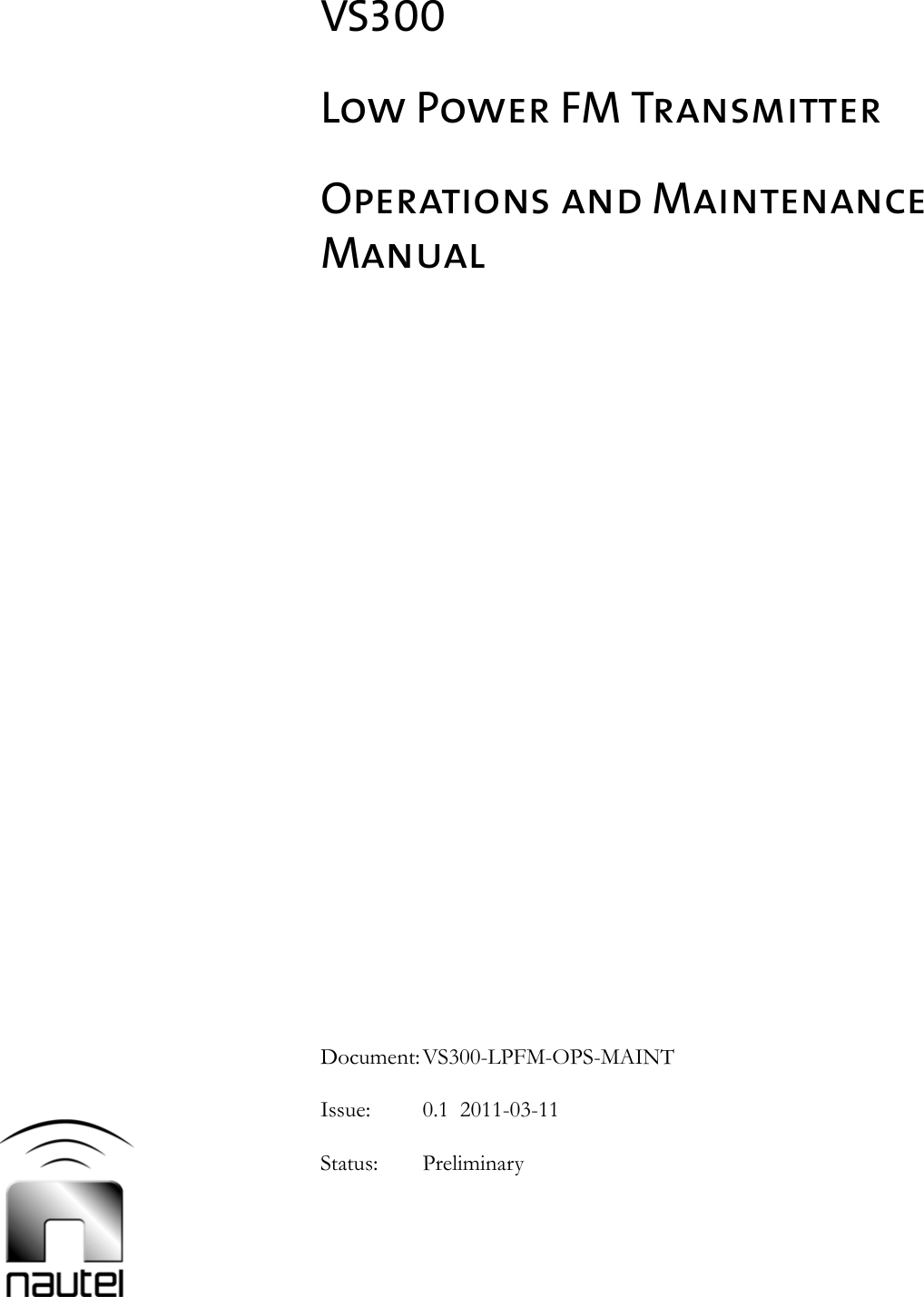 VS300

Low Power FM Transmitter

Operations and Maintenance Manual

Document: VS300-LPFM-OPS-MAINT

Issue: 0.1 2011-03-11

Status: Preliminary

nautel